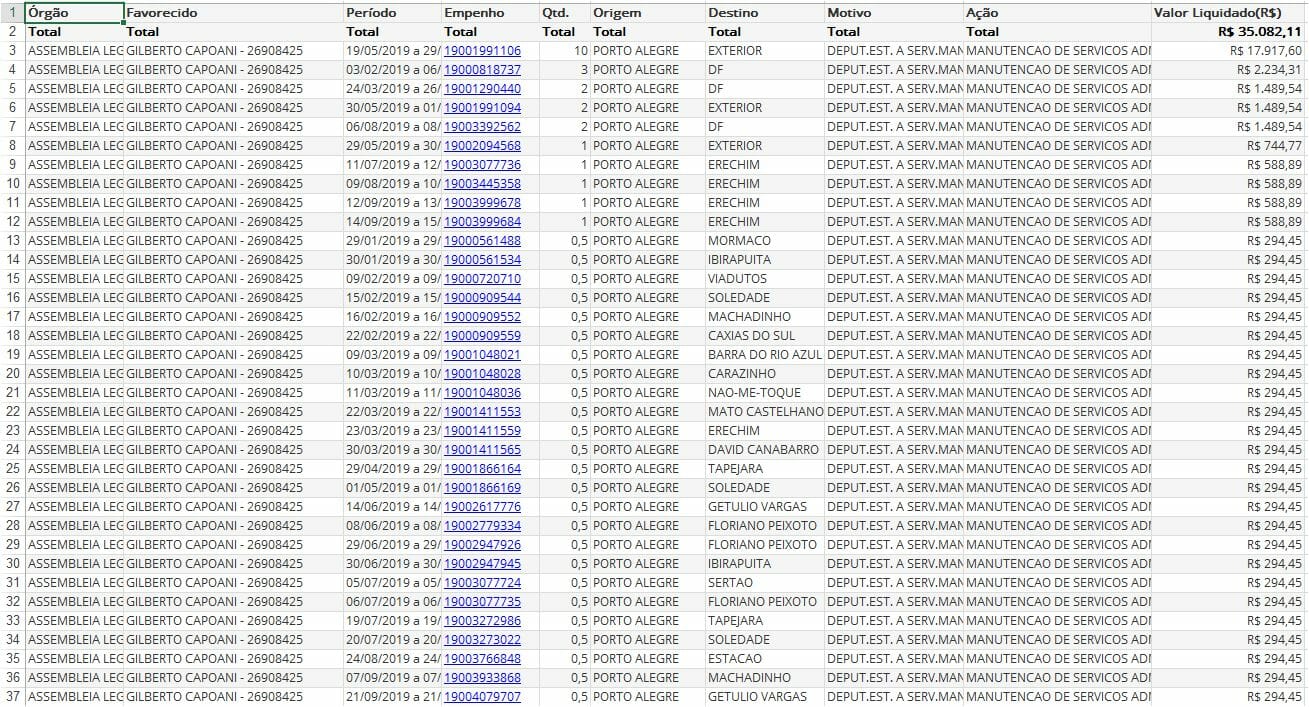 | 1 | Órgão | Favorecido | Período | Empenho | Qtd. | Origem | Destino | Motivo | Ação | Valor Liquidado(R$) |
|---|---|---|---|---|---|---|---|---|---|---|
| 2 | Total | Total | Total | Total | Total | Total | Total | Total | Total | R$ 35.082,11 |
| 3 | ASSEMBLEIA LEG | GILBERTO CAPOANI - 26908425 | 19/05/2019 a 29/ | 19001991106 | 10 | PORTO ALEGRE | EXTERIOR | DEPUT.EST. A SERV.MAN | MANUTENCAO DE SERVICOS ADI | R$ 17.917,60 |
| 4 | ASSEMBLEIA LEG | GILBERTO CAPOANI - 26908425 | 03/02/2019 a 06/ | 19000818737 | 3 | PORTO ALEGRE | DF | DEPUT.EST. A SERV.MAN | MANUTENCAO DE SERVICOS ADI | R$ 2.234,31 |
| 5 | ASSEMBLEIA LEG | GILBERTO CAPOANI - 26908425 | 24/03/2019 a 26/ | 19001290440 | 2 | PORTO ALEGRE | DF | DEPUT.EST. A SERV.MAN | MANUTENCAO DE SERVICOS ADI | R$ 1.489,54 |
| 6 | ASSEMBLEIA LEG | GILBERTO CAPOANI - 26908425 | 30/05/2019 a 01/ | 19001991094 | 2 | PORTO ALEGRE | EXTERIOR | DEPUT.EST. A SERV.MAN | MANUTENCAO DE SERVICOS ADI | R$ 1.489,54 |
| 7 | ASSEMBLEIA LEG | GILBERTO CAPOANI - 26908425 | 06/08/2019 a 08/ | 19003392562 | 2 | PORTO ALEGRE | DF | DEPUT.EST. A SERV.MAN | MANUTENCAO DE SERVICOS ADI | R$ 1.489,54 |
| 8 | ASSEMBLEIA LEG | GILBERTO CAPOANI - 26908425 | 29/05/2019 a 30/ | 19002094568 | 1 | PORTO ALEGRE | EXTERIOR | DEPUT.EST. A SERV.MAN | MANUTENCAO DE SERVICOS ADI | R$ 744,77 |
| 9 | ASSEMBLEIA LEG | GILBERTO CAPOANI - 26908425 | 11/07/2019 a 12/ | 19003077736 | 1 | PORTO ALEGRE | ERECHIM | DEPUT.EST. A SERV.MAN | MANUTENCAO DE SERVICOS ADI | R$ 588,89 |
| 10 | ASSEMBLEIA LEG | GILBERTO CAPOANI - 26908425 | 09/08/2019 a 10/ | 19003445358 | 1 | PORTO ALEGRE | ERECHIM | DEPUT.EST. A SERV.MAN | MANUTENCAO DE SERVICOS ADI | R$ 588,89 |
| 11 | ASSEMBLEIA LEG | GILBERTO CAPOANI - 26908425 | 12/09/2019 a 13/ | 19003999678 | 1 | PORTO ALEGRE | ERECHIM | DEPUT.EST. A SERV.MAN | MANUTENCAO DE SERVICOS ADI | R$ 588,89 |
| 12 | ASSEMBLEIA LEG | GILBERTO CAPOANI - 26908425 | 14/09/2019 a 15/ | 19003999684 | 1 | PORTO ALEGRE | ERECHIM | DEPUT.EST. A SERV.MAN | MANUTENCAO DE SERVICOS ADI | R$ 588,89 |
| 13 | ASSEMBLEIA LEG | GILBERTO CAPOANI - 26908425 | 29/01/2019 a 29/ | 19000561488 | 0,5 | PORTO ALEGRE | MORMACO | DEPUT.EST. A SERV.MAN | MANUTENCAO DE SERVICOS ADI | R$ 294,45 |
| 14 | ASSEMBLEIA LEG | GILBERTO CAPOANI - 26908425 | 30/01/2019 a 30/ | 19000561534 | 0,5 | PORTO ALEGRE | IBIRAPUITA | DEPUT.EST. A SERV.MAN | MANUTENCAO DE SERVICOS ADI | R$ 294,45 |
| 15 | ASSEMBLEIA LEG | GILBERTO CAPOANI - 26908425 | 09/02/2019 a 09/ | 19000720710 | 0,5 | PORTO ALEGRE | VIADUTOS | DEPUT.EST. A SERV.MAN | MANUTENCAO DE SERVICOS ADI | R$ 294,45 |
| 16 | ASSEMBLEIA LEG | GILBERTO CAPOANI - 26908425 | 15/02/2019 a 15/ | 19000909544 | 0,5 | PORTO ALEGRE | SOLEDADE | DEPUT.EST. A SERV.MAN | MANUTENCAO DE SERVICOS ADI | R$ 294,45 |
| 17 | ASSEMBLEIA LEG | GILBERTO CAPOANI - 26908425 | 16/02/2019 a 16/ | 19000909552 | 0,5 | PORTO ALEGRE | MACHADINHO | DEPUT.EST. A SERV.MAN | MANUTENCAO DE SERVICOS ADI | R$ 294,45 |
| 18 | ASSEMBLEIA LEG | GILBERTO CAPOANI - 26908425 | 22/02/2019 a 22/ | 19000909559 | 0,5 | PORTO ALEGRE | CAXIAS DO SUL | DEPUT.EST. A SERV.MAN | MANUTENCAO DE SERVICOS ADI | R$ 294,45 |
| 19 | ASSEMBLEIA LEG | GILBERTO CAPOANI - 26908425 | 09/03/2019 a 09/ | 19001048021 | 0,5 | PORTO ALEGRE | BARRA DO RIO AZUL | DEPUT.EST. A SERV.MAN | MANUTENCAO DE SERVICOS ADI | R$ 294,45 |
| 20 | ASSEMBLEIA LEG | GILBERTO CAPOANI - 26908425 | 10/03/2019 a 10/ | 19001048028 | 0,5 | PORTO ALEGRE | CARAZINHO | DEPUT.EST. A SERV.MAN | MANUTENCAO DE SERVICOS ADI | R$ 294,45 |
| 21 | ASSEMBLEIA LEG | GILBERTO CAPOANI - 26908425 | 11/03/2019 a 11/ | 19001048036 | 0,5 | PORTO ALEGRE | NAO-ME-TOQUE | DEPUT.EST. A SERV.MAN | MANUTENCAO DE SERVICOS ADI | R$ 294,45 |
| 22 | ASSEMBLEIA LEG | GILBERTO CAPOANI - 26908425 | 22/03/2019 a 22/ | 19001411553 | 0,5 | PORTO ALEGRE | MATO CASTELHANO | DEPUT.EST. A SERV.MAN | MANUTENCAO DE SERVICOS ADI | R$ 294,45 |
| 23 | ASSEMBLEIA LEG | GILBERTO CAPOANI - 26908425 | 23/03/2019 a 23/ | 19001411559 | 0,5 | PORTO ALEGRE | ERECHIM | DEPUT.EST. A SERV.MAN | MANUTENCAO DE SERVICOS ADI | R$ 294,45 |
| 24 | ASSEMBLEIA LEG | GILBERTO CAPOANI - 26908425 | 30/03/2019 a 30/ | 19001411565 | 0,5 | PORTO ALEGRE | DAVID CANABARRO | DEPUT.EST. A SERV.MAN | MANUTENCAO DE SERVICOS ADI | R$ 294,45 |
| 25 | ASSEMBLEIA LEG | GILBERTO CAPOANI - 26908425 | 29/04/2019 a 29/ | 19001866164 | 0,5 | PORTO ALEGRE | TAPEJARA | DEPUT.EST. A SERV.MAN | MANUTENCAO DE SERVICOS ADI | R$ 294,45 |
| 26 | ASSEMBLEIA LEG | GILBERTO CAPOANI - 26908425 | 01/05/2019 a 01/ | 19001866169 | 0,5 | PORTO ALEGRE | SOLEDADE | DEPUT.EST. A SERV.MAN | MANUTENCAO DE SERVICOS ADI | R$ 294,45 |
| 27 | ASSEMBLEIA LEG | GILBERTO CAPOANI - 26908425 | 14/06/2019 a 14/ | 19002617776 | 0,5 | PORTO ALEGRE | GETULIO VARGAS | DEPUT.EST. A SERV.MAN | MANUTENCAO DE SERVICOS ADI | R$ 294,45 |
| 28 | ASSEMBLEIA LEG | GILBERTO CAPOANI - 26908425 | 08/06/2019 a 08/ | 19002779334 | 0,5 | PORTO ALEGRE | FLORIANO PEIXOTO | DEPUT.EST. A SERV.MAN | MANUTENCAO DE SERVICOS ADI | R$ 294,45 |
| 29 | ASSEMBLEIA LEG | GILBERTO CAPOANI - 26908425 | 29/06/2019 a 29/ | 19002947926 | 0,5 | PORTO ALEGRE | FLORIANO PEIXOTO | DEPUT.EST. A SERV.MAN | MANUTENCAO DE SERVICOS ADI | R$ 294,45 |
| 30 | ASSEMBLEIA LEG | GILBERTO CAPOANI - 26908425 | 30/06/2019 a 30/ | 19002947945 | 0,5 | PORTO ALEGRE | IBIRAPUITA | DEPUT.EST. A SERV.MAN | MANUTENCAO DE SERVICOS ADI | R$ 294,45 |
| 31 | ASSEMBLEIA LEG | GILBERTO CAPOANI - 26908425 | 05/07/2019 a 05/ | 19003077724 | 0,5 | PORTO ALEGRE | SERTAO | DEPUT.EST. A SERV.MAN | MANUTENCAO DE SERVICOS ADI | R$ 294,45 |
| 32 | ASSEMBLEIA LEG | GILBERTO CAPOANI - 26908425 | 06/07/2019 a 06/ | 19003077735 | 0,5 | PORTO ALEGRE | FLORIANO PEIXOTO | DEPUT.EST. A SERV.MAN | MANUTENCAO DE SERVICOS ADI | R$ 294,45 |
| 33 | ASSEMBLEIA LEG | GILBERTO CAPOANI - 26908425 | 19/07/2019 a 19/ | 19003272986 | 0,5 | PORTO ALEGRE | TAPEJARA | DEPUT.EST. A SERV.MAN | MANUTENCAO DE SERVICOS ADI | R$ 294,45 |
| 34 | ASSEMBLEIA LEG | GILBERTO CAPOANI - 26908425 | 20/07/2019 a 20/ | 19003273022 | 0,5 | PORTO ALEGRE | SOLEDADE | DEPUT.EST. A SERV.MAN | MANUTENCAO DE SERVICOS ADI | R$ 294,45 |
| 35 | ASSEMBLEIA LEG | GILBERTO CAPOANI - 26908425 | 24/08/2019 a 24/ | 19003766848 | 0,5 | PORTO ALEGRE | ESTACAO | DEPUT.EST. A SERV.MAN | MANUTENCAO DE SERVICOS ADI | R$ 294,45 |
| 36 | ASSEMBLEIA LEG | GILBERTO CAPOANI - 26908425 | 07/09/2019 a 07/ | 19003933868 | 0,5 | PORTO ALEGRE | MACHADINHO | DEPUT.EST. A SERV.MAN | MANUTENCAO DE SERVICOS ADI | R$ 294,45 |
| 37 | ASSEMBLEIA LEG | GILBERTO CAPOANI - 26908425 | 21/09/2019 a 21/ | 19004079707 | 0,5 | PORTO ALEGRE | GETULIO VARGAS | DEPUT.EST. A SERV.MAN | MANUTENCAO DE SERVICOS ADI | R$ 294,45 |